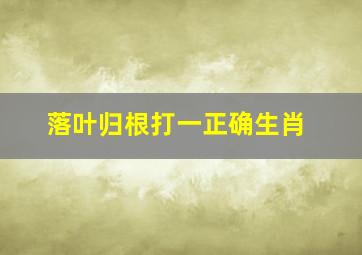 落叶归根打一正确生肖